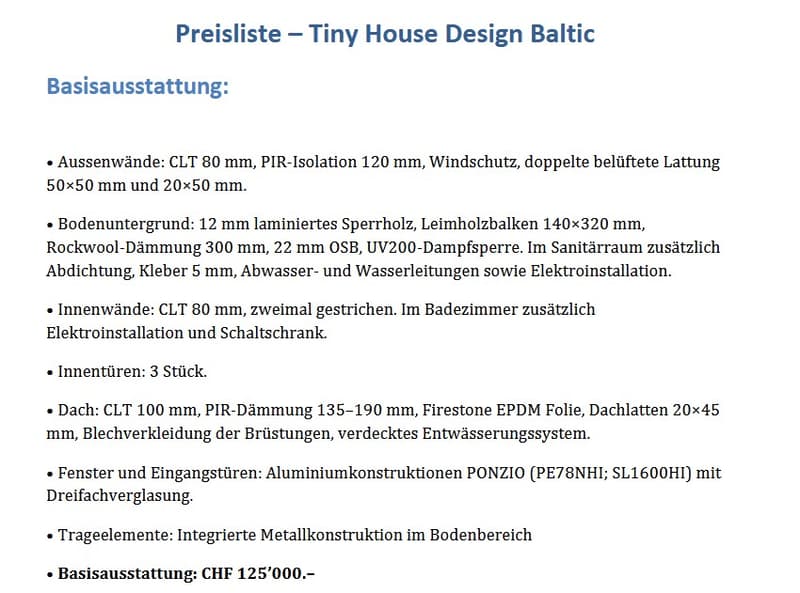 Preisliste – Tiny House Design Baltic

Basisausstattung:

• Aussenwände: CLT 80 mm, PIR-Isolation 120 mm, Windschutz, doppelte belüftete Lattung 50×50 mm und 20×50 mm.

• Bodenuntergrund: 12 mm laminiertes Sperrholz, Leimholzbalken 140×320 mm, Rockwool-Dämmung 300 mm, 22 mm OSB, UV200-Dampfsperre. Im Sanitärraum zusätzlich Abdichtung, Kleber 5 mm, Abwasser- und Wasserleitungen sowie Elektroinstallation.

• Innenwände: CLT 80 mm, zweimal gestrichen. Im Badezimmer zusätzlich Elektroinstallation und Schaltschrank.

• Innentüren: 3 Stück.

• Dach: CLT 100 mm, PIR-Dämmung 135–190 mm, Firestone EPDM Folie, Dachlatten 20×45 mm, Blechverkleidung der Brüstungen, verdecktes Entwässerungssystem.

• Fenster und Eingangstüren: Aluminiumkonstruktionen PONZIO (PE78NHI; SL1600HI) mit Dreifachverglasung.

• Trageelemente: Integrierte Metallkonstruktion im Bodenbereich

• Basisausstattung: CHF 125’000.–